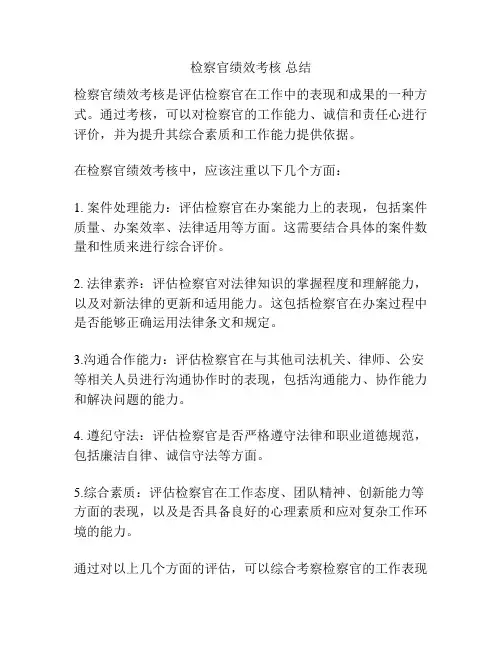 检察官绩效考核 总结

检察官绩效考核是评估检察官在工作中的表现和成果的一种方式。通过考核，可以对检察官的工作能力、诚信和责任心进行评价，并为提升其综合素质和工作能力提供依据。

在检察官绩效考核中，应该注重以下几个方面：

1. 案件处理能力：评估检察官在办案能力上的表现，包括案件质量、办案效率、法律适用等方面。这需要结合具体的案件数量和性质来进行综合评价。

2. 法律素养：评估检察官对法律知识的掌握程度和理解能力，以及对新法律的更新和适用能力。这包括检察官在办案过程中是否能够正确运用法律条文和规定。

3.沟通合作能力：评估检察官在与其他司法机关、律师、公安等相关人员进行沟通协作时的表现，包括沟通能力、协作能力和解决问题的能力。

4. 遵纪守法：评估检察官是否严格遵守法律和职业道德规范，包括廉洁自律、诚信守法等方面。

5.综合素质：评估检察官在工作态度、团队精神、创新能力等方面的表现，以及是否具备良好的心理素质和应对复杂工作环境的能力。

通过对以上几个方面的评估，可以综合考察检察官的工作表现